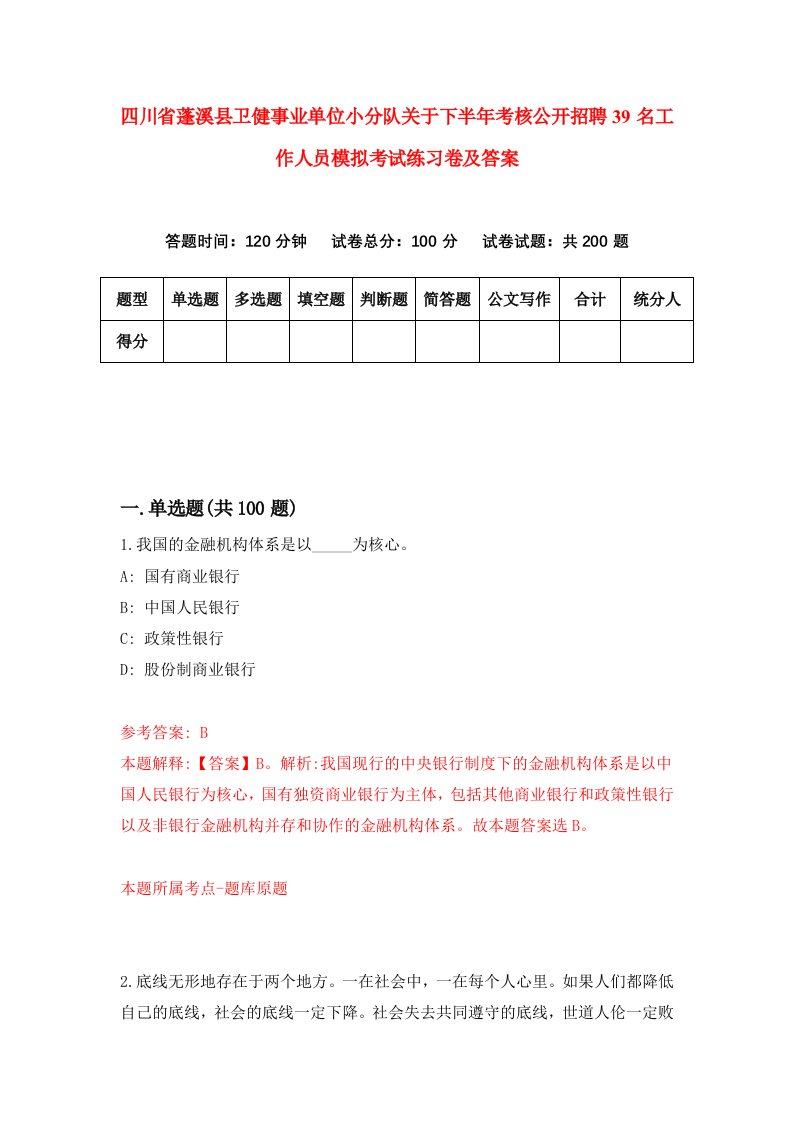 四川省蓬溪县卫健事业单位小分队关于下半年考核公开招聘39名工作人员模拟考试练习卷及答案

答题时间：120分钟　试卷总分：100分　试卷试题：共200题

| 题型 | 单选题 | 多选题 | 填空题 | 判断题 | 简答题 | 公文写作 | 合计 | 统分人 |
|---|---|---|---|---|---|---|---|---|
| 得分 | | | | | | | | |

一.单选题(共100题)

1.我国的金融机构体系是以_____为核心。

A: 国有商业银行

B: 中国人民银行

C: 政策性银行

D: 股份制商业银行

参考答案: B

本题解释:【答案】B。解析:我国现行的中央银行制度下的金融机构体系是以中国人民银行为核心，国有独资商业银行为主体，包括其他商业银行和政策性银行以及非银行金融机构并存和协作的金融机构体系。故本题答案选B。

本题所属考点-题库原题

2.底线无形地存在于两个地方。一在社会中，一在每个人心里。如果人们都降低自己的底线，社会的底线一定下降。社会失去共同遵守的底线，世道人伦一定败